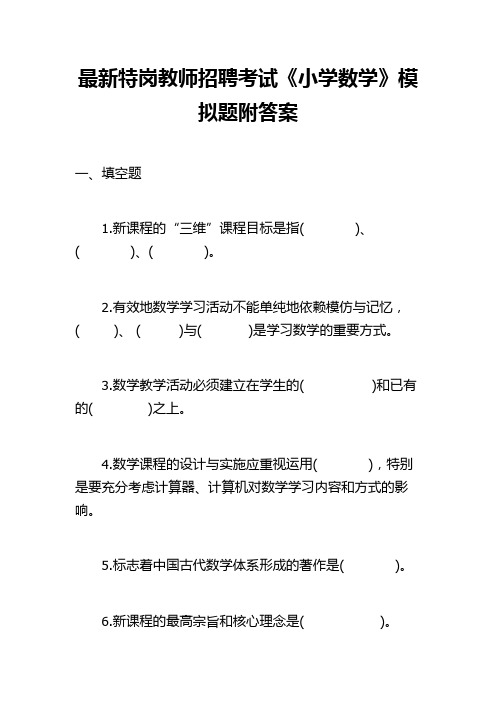 最新特岗教师招聘考试《小学数学》模拟题附答案

一、填空题

1.新课程的“三维”课程目标是指(　　　)、(　　　)、(　　　)。

2.有效地数学学习活动不能单纯地依赖模仿与记忆，(　　)、(　　)与(　　)是学习数学的重要方式。

3.数学教学活动必须建立在学生的(　　　)和已有的(　　　)之上。

4.数学课程的设计与实施应重视运用(　　　)，特别是要充分考虑计算器、计算机对数学学习内容和方式的影响。

5.标志着中国古代数学体系形成的著作是(　　　)。

6.新课程的最高宗旨和核心理念是(　　　)。